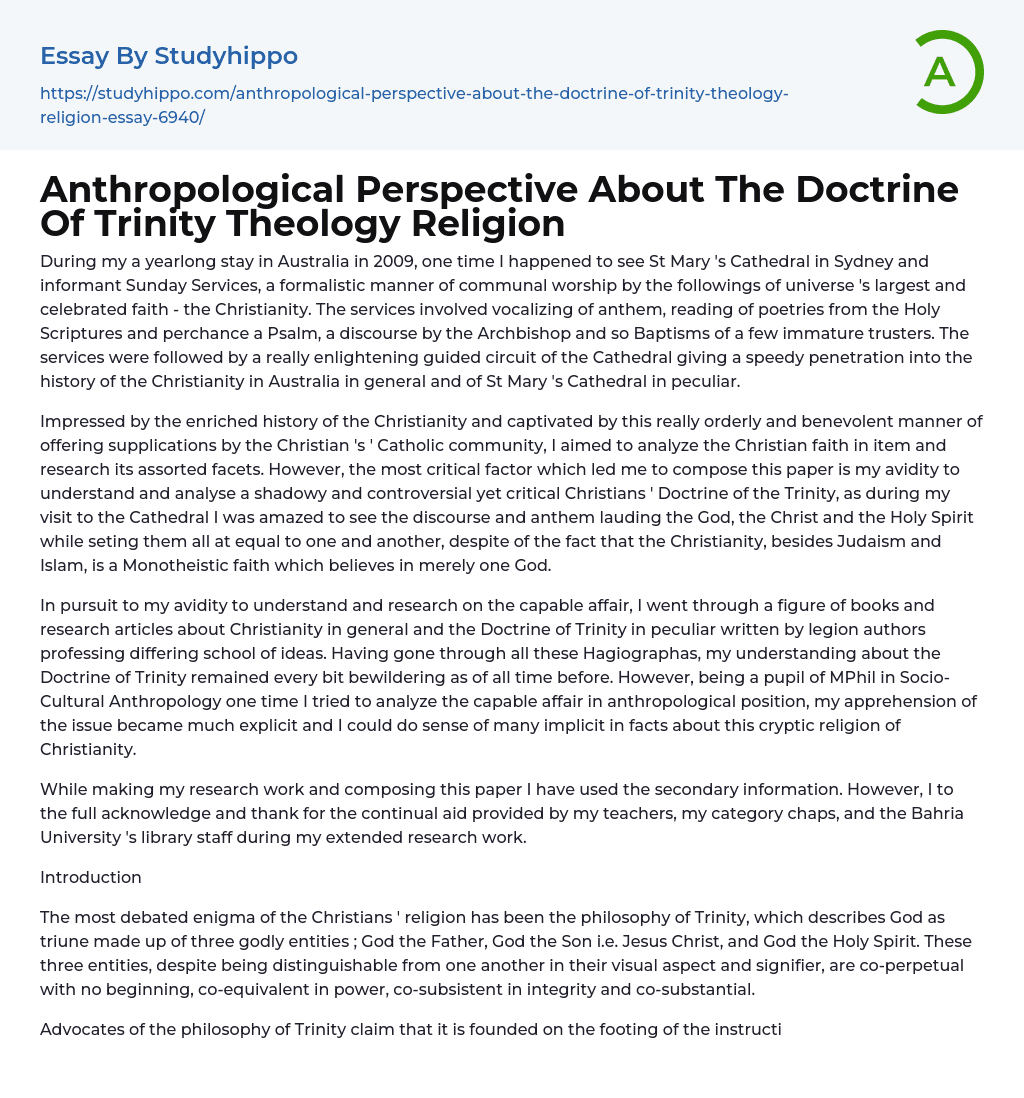 Essay By Studyhippo

https://studyhippo.com/anthropological-perspective-about-the-doctrine-of-trinity-theology-religion-essay-6940/

A

Anthropological Perspective About The Doctrine Of Trinity Theology Religion

During my a yearlong stay in Australia in 2009, one time I happened to see St Mary 's Cathedral in Sydney and informant Sunday Services, a formalistic manner of communal worship by the followings of universe 's largest and celebrated faith - the Christianity. The services involved vocalizing of anthem, reading of poetries from the Holy Scriptures and perchance a Psalm, a discourse by the Archbishop and so Baptisms of a few immature trusters. The services were followed by a really enlightening guided circuit of the Cathedral giving a speedy penetration into the history of the Christianity in Australia in general and of St Mary 's Cathedral in peculiar.

Impressed by the enriched history of the Christianity and captivated by this really orderly and benevolent manner of offering supplications by the Christian 's ' Catholic community, I aimed to analyze the Christian faith in item and research its assorted facets. However, the most critical factor which led me to compose this paper is my avidity to understand and analyse a shadowy and controversial yet critical Christians ' Doctrine of the Trinity, as during my visit to the Cathedral I was amazed to see the discourse and anthem lauding the God, the Christ and the Holy Spirit while seting them all at equal to one and another, despite of the fact that the Christianity, besides Judaism and Islam, is a Monotheistic faith which believes in merely one God.

In pursuit to my avidity to understand and research on the capable affair, I went through a figure of books and research articles about Christianity in general and the Doctrine of Trinity in peculiar written by legion authors professing differing school of ideas. Having gone through all these Hagiographas, my understanding about the Doctrine of Trinity remained every bit bewildering as of all time before. However, being a pupil of MPhil in Socio-Cultural Anthropology one time I tried to analyze the capable affair in anthropological position, my apprehension of the issue became much explicit and I could do sense of many implicit in facts about this cryptic religion of Christianity.

While making my research work and composing this paper I have used the secondary information. However, I to the full acknowledge and thank for the continual aid provided by my teachers, my category chaps, and the Bahria University 's library staff during my extended research work.

Introduction

The most debated enigma of the Christians ' religion has been the philosophy of Trinity, which describes God as triune made up of three godly entities ; God the Father, God the Son i.e. Jesus Christ, and God the Holy Spirit. These three entities, despite being distinguishable from one another in their visual aspect and signifier, are co-perpetual with no beginning, co-equivalent in power, co-subsistent in integrity and co-substantial.

Advocates of the philosophy of Trinity claim that it is founded on the footing of the instructi